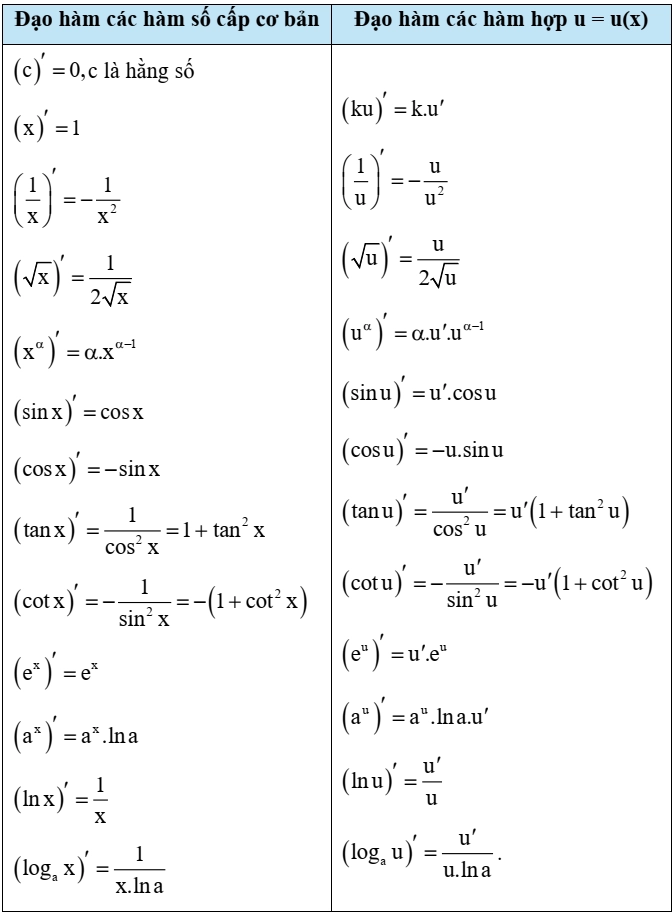 | Đạo hàm các hàm số cấp cơ bản | Đạo hàm các hàm hợp u = u(x) |
|---|---|
| $(c)' = 0$, c là hằng số | |
| $(x)' = 1$ | $(ku)' = k.u'$ |
| $\left(\frac{1}{x}\right)' = -\frac{1}{x^2}$ | $\left(\frac{1}{u}\right)' = -\frac{u}{u^2}$ |
| $(\sqrt{x})' = \frac{1}{2\sqrt{x}}$ | $(\sqrt{u})' = \frac{u}{2\sqrt{u}}$ |
| $(x^\alpha)' = \alpha.x^{\alpha-1}$ | $(u^\alpha)' = \alpha.u'.u^{\alpha-1}$ |
| $(\sin x)' = \cos x$ | $(\sin u)' = u'.\cos u$ |
| $(\cos x)' = -\sin x$ | $(\cos u)' = -u.\sin u$ |
| $(\tan x)' = \frac{1}{\cos^2 x} = 1 + \tan^2 x$ | $(\tan u)' = \frac{u'}{\cos^2 u} = u'(1 + \tan^2 u)$ |
| $(\cot x)' = -\frac{1}{\sin^2 x} = -(1 + \cot^2 x)$ | $(\cot u)' = -\frac{u'}{\sin^2 u} = -u'(1 + \cot^2 u)$ |
| $(e^x)' = e^x$ | $(e^u)' = u'.e^u$ |
| $(a^x)' = a^x.\ln a$ | $(a^u)' = a^u.\ln a.u'$ |
| $(\ln x)' = \frac{1}{x}$ | $(\ln u)' = \frac{u'}{u}$ |
| $(\log_a x)' = \frac{1}{x.\ln a}$ | $(\log_a u)' = \frac{u'}{u.\ln a}$. |